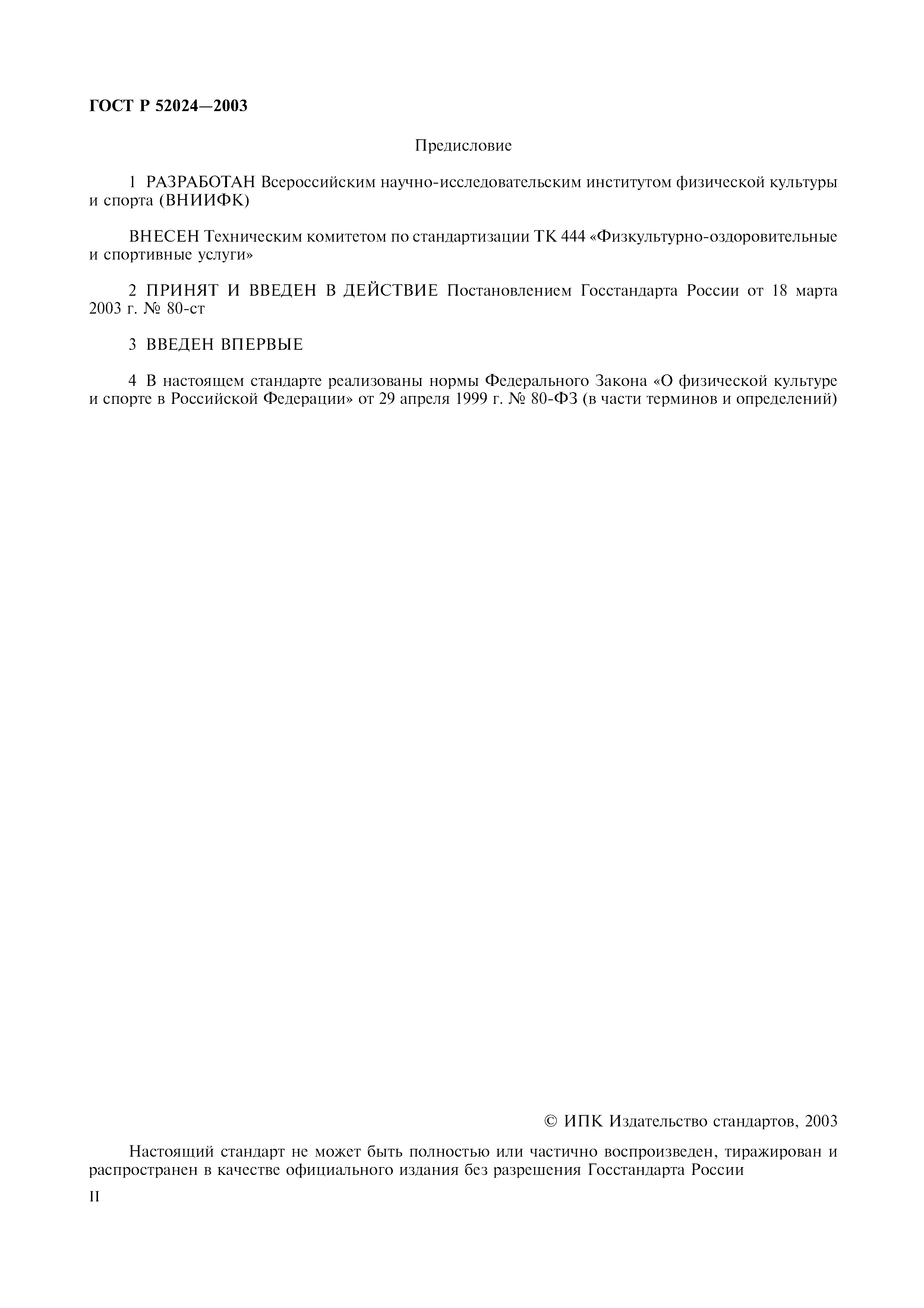 ГОСТ Р 52024—2003

Предисловие

1 РАЗРАБОТАН Всероссийским научно-исследовательским институтом физической культуры и спорта (ВНИИФК)

ВНЕСЕН Техническим комитетом по стандартизации ТК 444 «Физкультурно-оздоровительные и спортивные услуги»

2 ПРИНЯТ И ВВЕДЕН В ДЕЙСТВИЕ Постановлением Госстандарта России от 18 марта 2003 г. № 80-ст

3 ВВЕДЕН ВПЕРВЫЕ

4 В настоящем стандарте реализованы нормы Федерального Закона «О физической культуре и спорте в Российской Федерации» от 29 апреля 1999 г. № 80-ФЗ (в части терминов и определений)

© ИПК Издательство стандартов, 2003

Настоящий стандарт не может быть полностью или частично воспроизведен, тиражирован и распространен в качестве официального издания без разрешения Госстандарта России

II